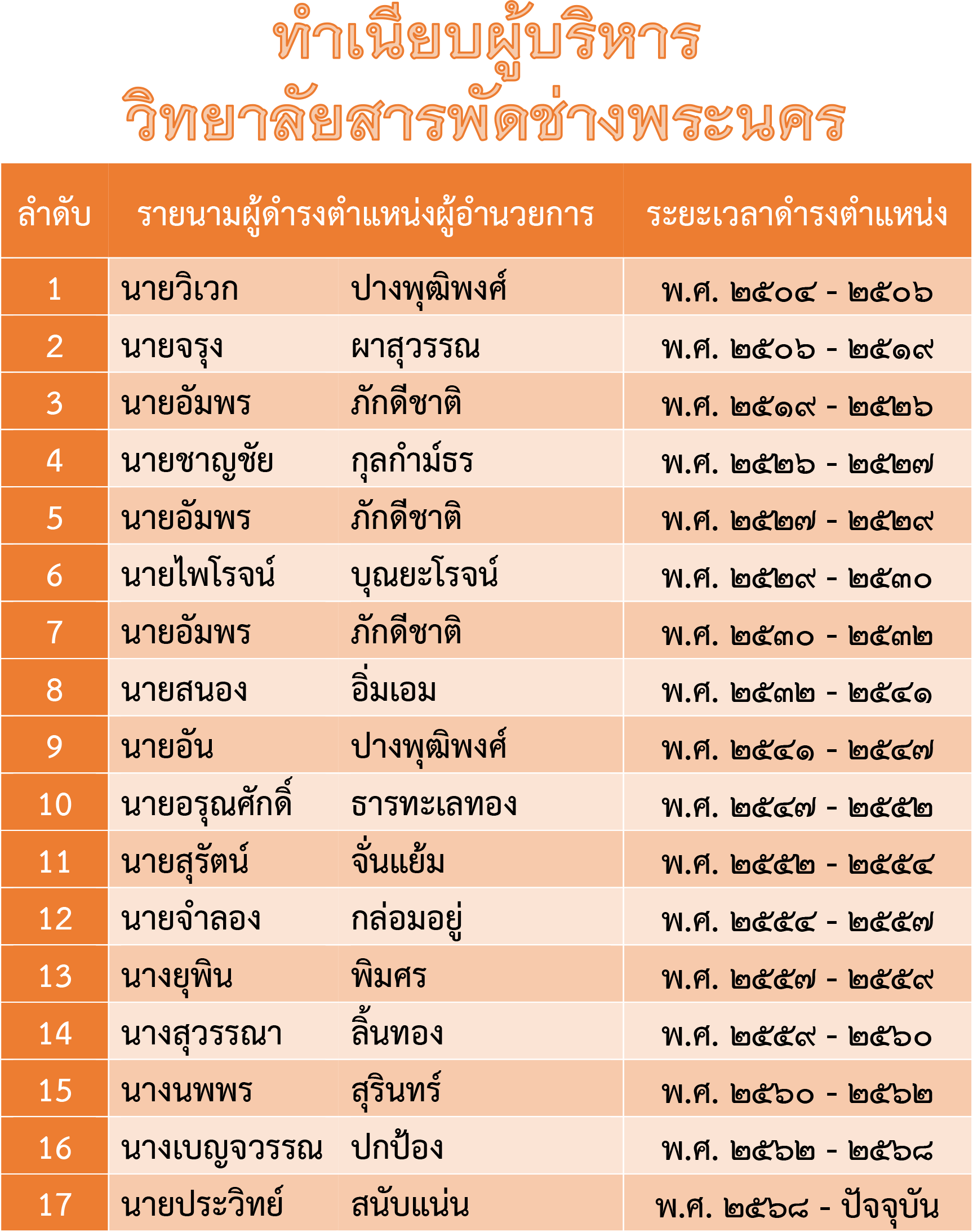 ทำเนียบผู้บริหาร
วิทยาลัยสารพัดช่างพระนคร

| ลำดับ | รายนามผู้ดำรงตำแหน่งผู้อำนวยการ | | ระยะเวลาดำรงตำแหน่ง |
|---|---|---|---|
| 1 | นายวิเวก | ปางพุฒิพงศ์ | พ.ศ. ๒๕๐๔ - ๒๕๐๖ |
| 2 | นายจรุง | ผาสุวรรณ | พ.ศ. ๒๕๐๖ - ๒๕๑๙ |
| 3 | นายอัมพร | ภักดีชาติ | พ.ศ. ๒๕๑๙ - ๒๕๒๖ |
| 4 | นายชาญชัย | กุลกำม์ธร | พ.ศ. ๒๕๒๖ - ๒๕๒๗ |
| 5 | นายอัมพร | ภักดีชาติ | พ.ศ. ๒๕๒๗ - ๒๕๒๙ |
| 6 | นายไพโรจน์ | บุณยะโรจน์ | พ.ศ. ๒๕๒๙ - ๒๕๓๐ |
| 7 | นายอัมพร | ภักดีชาติ | พ.ศ. ๒๕๓๐ - ๒๕๓๒ |
| 8 | นายสนอง | อิ่มเอม | พ.ศ. ๒๕๓๒ - ๒๕๔๑ |
| 9 | นายอัน | ปางพุฒิพงศ์ | พ.ศ. ๒๕๔๑ - ๒๕๔๗ |
| 10 | นายอรุณศักดิ์ | ธารทะเลทอง | พ.ศ. ๒๕๔๗ - ๒๕๕๒ |
| 11 | นายสุรัตน์ | จั่นแย้ม | พ.ศ. ๒๕๕๒ - ๒๕๕๔ |
| 12 | นายจำลอง | กล่อมอยู่ | พ.ศ. ๒๕๕๔ - ๒๕๕๗ |
| 13 | นางยุพิน | พิมศร | พ.ศ. ๒๕๕๗ - ๒๕๕๙ |
| 14 | นางสุวรรณา | ลิ้นทอง | พ.ศ. ๒๕๕๙ - ๒๕๖๐ |
| 15 | นางนพพร | สุรินทร์ | พ.ศ. ๒๕๖๐ - ๒๕๖๒ |
| 16 | นางเบญจวรรณ | ปกป้อง | พ.ศ. ๒๕๖๒ - ๒๕๖๘ |
| 17 | นายประวิทย์ | สนับแน่น | พ.ศ. ๒๕๖๘ - ปัจจุบัน |